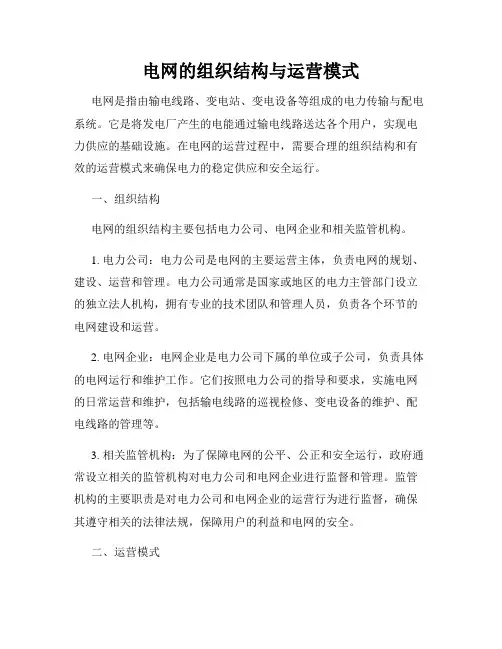 电网的组织结构与运营模式

电网是指由输电线路、变电站、变电设备等组成的电力传输与配电系统。它是将发电厂产生的电能通过输电线路送达各个用户，实现电力供应的基础设施。在电网的运营过程中，需要合理的组织结构和有效的运营模式来确保电力的稳定供应和安全运行。

一、组织结构

电网的组织结构主要包括电力公司、电网企业和相关监管机构。

1. 电力公司：电力公司是电网的主要运营主体，负责电网的规划、建设、运营和管理。电力公司通常是国家或地区的电力主管部门设立的独立法人机构，拥有专业的技术团队和管理人员，负责各个环节的电网建设和运营。

2. 电网企业：电网企业是电力公司下属的单位或子公司，负责具体的电网运行和维护工作。它们按照电力公司的指导和要求，实施电网的日常运营和维护，包括输电线路的巡视检修、变电设备的维护、配电线路的管理等。

3. 相关监管机构：为了保障电网的公平、公正和安全运行，政府通常设立相关的监管机构对电力公司和电网企业进行监督和管理。监管机构的主要职责是对电力公司和电网企业的运营行为进行监督，确保其遵守相关的法律法规，保障用户的利益和电网的安全。

二、运营模式